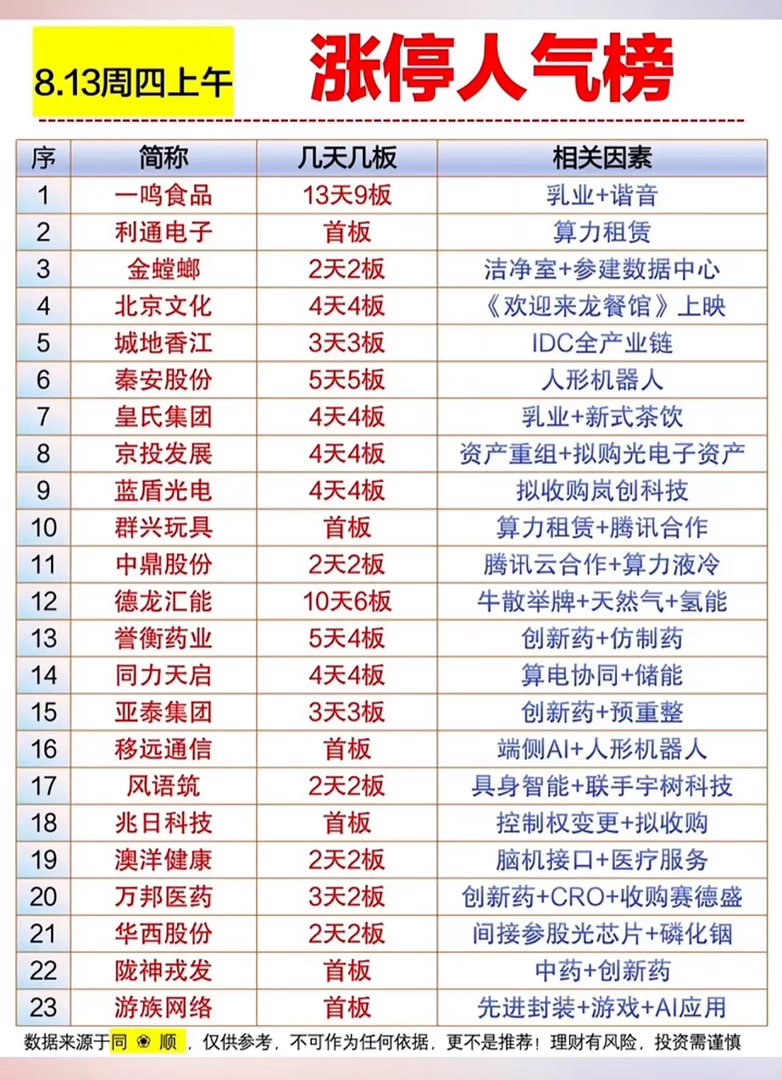 8.13周四上午

涨停人气榜

| 序 | 简称 | 几天几板 | 相关因素 |
|---|---|---|---|
| 1 | 一鸣食品 | 13天9板 | 乳业+谐音 |
| 2 | 利通电子 | 首板 | 算力租赁 |
| 3 | 金螳螂 | 2天2板 | 洁净室+参建数据中心 |
| 4 | 北京文化 | 4天4板 | 《欢迎来龙餐馆》上映 |
| 5 | 城地香江 | 3天3板 | IDC全产业链 |
| 6 | 秦安股份 | 5天5板 | 人形机器人 |
| 7 | 皇氏集团 | 4天4板 | 乳业+新式茶饮 |
| 8 | 京投发展 | 4天4板 | 资产重组+拟购光电子资产 |
| 9 | 蓝盾光电 | 4天4板 | 拟收购岚创科技 |
| 10 | 群兴玩具 | 首板 | 算力租赁+腾讯合作 |
| 11 | 中鼎股份 | 2天2板 | 腾讯云合作+算力液冷 |
| 12 | 德龙汇能 | 10天6板 | 牛散举牌+天然气+氢能 |
| 13 | 誉衡药业 | 5天4板 | 创新药+仿制药 |
| 14 | 同力天启 | 4天4板 | 算电协同+储能 |
| 15 | 亚泰集团 | 3天3板 | 创新药+预重整 |
| 16 | 移远通信 | 首板 | 端侧AI+人形机器人 |
| 17 | 风语筑 | 2天2板 | 具身智能+联手宇树科技 |
| 18 | 兆日科技 | 首板 | 控制权变更+拟收购 |
| 19 | 澳洋健康 | 2天2板 | 脑机接口+医疗服务 |
| 20 | 万邦医药 | 3天2板 | 创新药+CRO+收购赛德盛 |
| 21 | 华西股份 | 2天2板 | 间接参股光芯片+磷化铟 |
| 22 | 陇神戎发 | 首板 | 中药+创新药 |
| 23 | 游族网络 | 首板 | 先进封装+游戏+AI应用 |

数据来源于同花顺，仅供参考，不可作为任何依据，更不是推荐！理财有风险，投资需谨慎